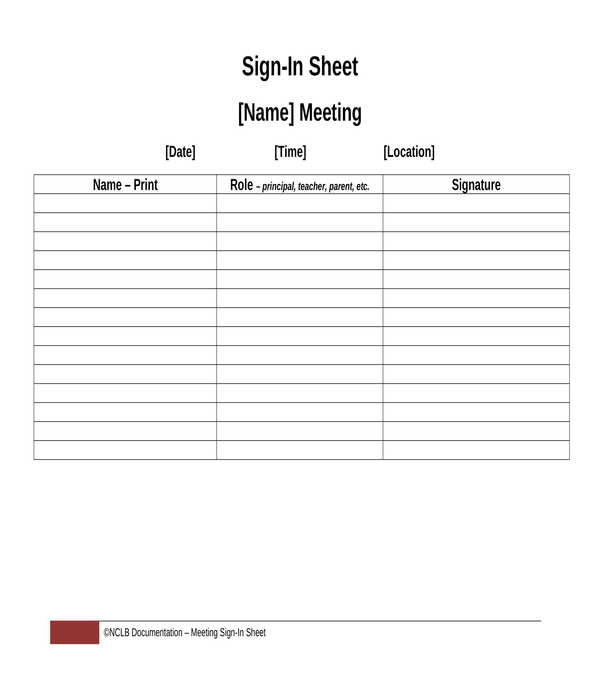 Sign-In Sheet

[Name] Meeting

[Date] [Time] [Location]

| Name – Print | Role – principal, teacher, parent, etc. | Signature |
|---|---|---|
| | | |
| | | |
| | | |
| | | |
| | | |
| | | |
| | | |
| | | |
| | | |
| | | |
| | | |
| | | |
| | | |
| | | |

©NCLB Documentation – Meeting Sign-In Sheet